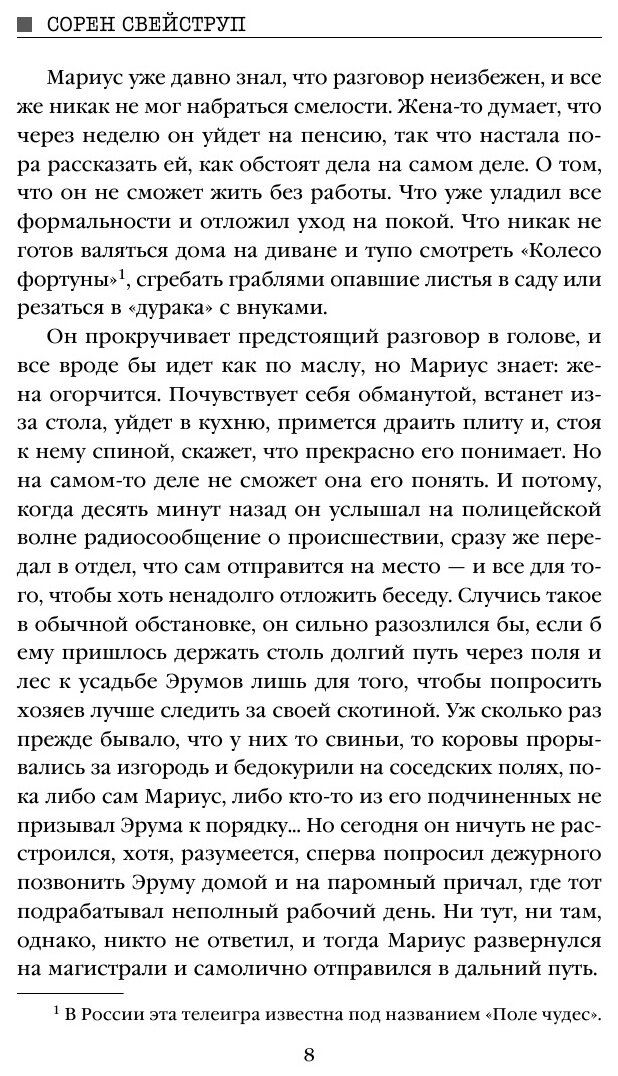 СОРЕН СВЕЙСТРУП

Мариус уже давно знал, что разговор неизбежен, и все же никак не мог набраться смелости. Жена-то думает, что через неделю он уйдет на пенсию, так что настала пора рассказать ей, как обстоят дела на самом деле. О том, что он не сможет жить без работы. Что уже уладил все формальности и отложил уход на покой. Что никак не готов валяться дома на диване и тупо смотреть «Колесо фортуны»$^1$, сгребать граблями опавшие листья в саду или резаться в «дурака» с внуками.

Он прокручивает предстоящий разговор в голове, и все вроде бы идет как по маслу, но Мариус знает: жена огорчится. Почувствует себя обманутой, встанет из-за стола, уйдет в кухню, примется драить плиту и, стоя к нему спиной, скажет, что прекрасно его понимает. Но на самом-то деле не сможет она его понять. И потому, когда десять минут назад он услышал на полицейской волне радиосообщение о происшествии, сразу же передал в отдел, что сам отправится на место — и все для того, чтобы хоть ненадолго отложить беседу. Случись такое в обычной обстановке, он сильно разозлился бы, если б ему пришлось держать столь долгий путь через поля и лес к усадьбе Эрумов лишь для того, чтобы попросить хозяев лучше следить за своей скотиной. Уж сколько раз прежде бывало, что у них то свиньи, то коровы прорывались за изгородь и бедокурили на соседских полях, пока либо сам Мариус, либо кто-то из его подчиненных не призывал Эрума к порядку... Но сегодня он ничуть не расстроился, хотя, разумеется, сперва попросил дежурного позвонить Эруму домой и на паромный причал, где тот подрабатывал неполный рабочий день. Ни тут, ни там, однако, никто не ответил, и тогда Мариус развернулся на магистрали и самолично отправился в дальний путь.

$^1$ В России эта телеигра известна под названием «Поле чудес».

8